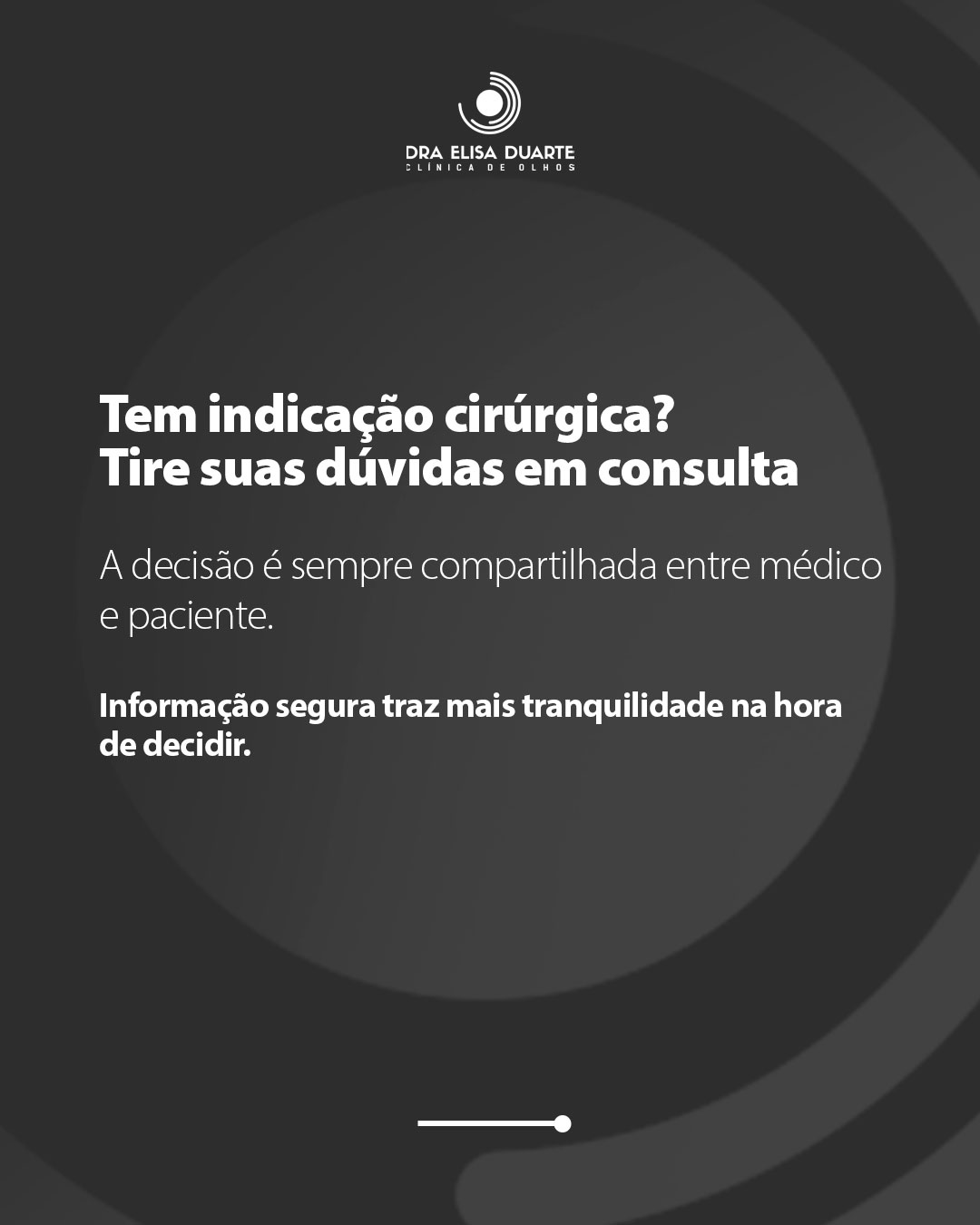 DRA ELISA DUARTE
CLÍNICA DE OLHOS

Tem indicação cirúrgica?
Tire suas dúvidas em consulta

A decisão é sempre compartilhada entre médico e paciente.

Informação segura traz mais tranquilidade na hora de decidir.